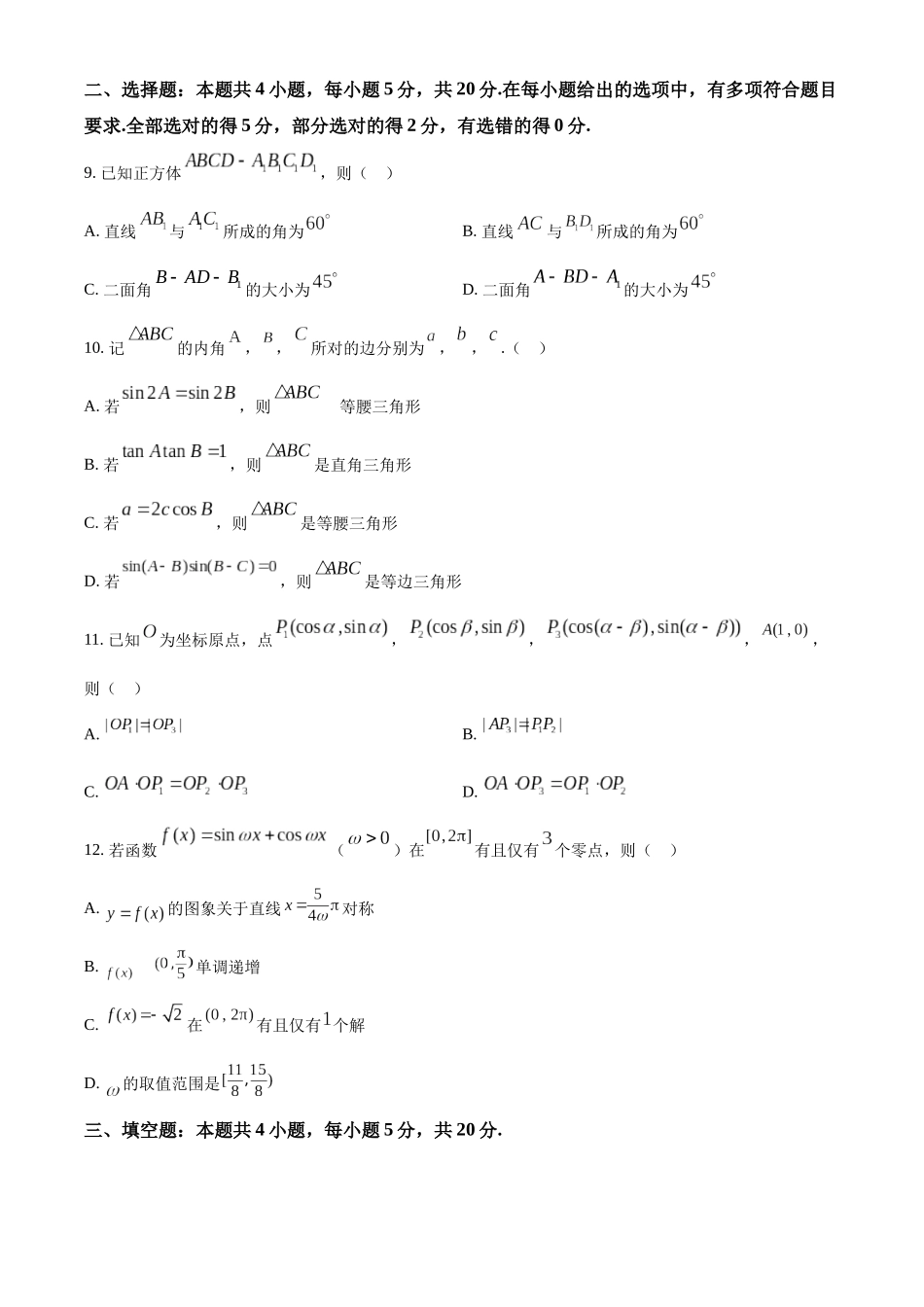 二、选择题：本题共 4 小题，每小题 5 分，共 20 分.在每小题给出的选项中，有多项符合题目要求.全部选对的得 5 分，部分选对的得 2 分，有选错的得 0 分.

9. 已知正方体 $ABCD-A_1B_1C_1D_1$，则（　）

A. 直线 $AB_1$ 与 $A_1C_1$ 所成的角为 $60^\circ$

B. 直线 $AC$ 与 $B_1D_1$ 所成的角为 $60^\circ$

C. 二面角 $B-AD-B_1$ 的大小为 $45^\circ$

D. 二面角 $A-BD-A_1$ 的大小为 $45^\circ$

10. 记 $\triangle ABC$ 的内角 A，$B$，$C$ 所对的边分别为 $a$，$b$，$c$ .（　）

A. 若 $\sin 2A=\sin 2B$，则 $\triangle ABC$ 等腰三角形

B. 若 $\tan A\tan B=1$，则 $\triangle ABC$ 是直角三角形

C. 若 $a=2c\cos B$，则 $\triangle ABC$ 是等腰三角形

D. 若 $\sin(A-B)\sin(B-C)=0$，则 $\triangle ABC$ 是等边三角形

11. 已知 $O$ 为坐标原点，点 $P_1(\cos\alpha,\sin\alpha)$，$P_2(\cos\beta,\sin\beta)$，$P_3(\cos(\alpha-\beta),\sin(\alpha-\beta))$，$A(1,0)$，则（　）

A. $|OP_1|=|OP_3|$

B. $|AP_3|=|P_1P_2|$

C. $OA\cdot OP_1=OP_2\cdot OP_3$

D. $OA\cdot OP_3=OP_1\cdot OP_2$

12. 若函数 $f(x)=\sin\omega x+\cos\omega x$（$\omega>0$）在 $[0,2\pi]$ 有且仅有 $3$ 个零点，则（　）

A. $y=f(x)$ 的图象关于直线 $x=\frac{5}{4\omega}\pi$ 对称

B. $f(x)$ $(0,\frac{\pi}{5})$ 单调递增

C. $f(x)=-\sqrt{2}$ 在 $(0,2\pi)$ 有且仅有 $1$ 个解

D. $\omega$ 的取值范围是 $[\frac{11}{8},\frac{15}{8})$

三、填空题：本题共 4 小题，每小题 5 分，共 20 分.